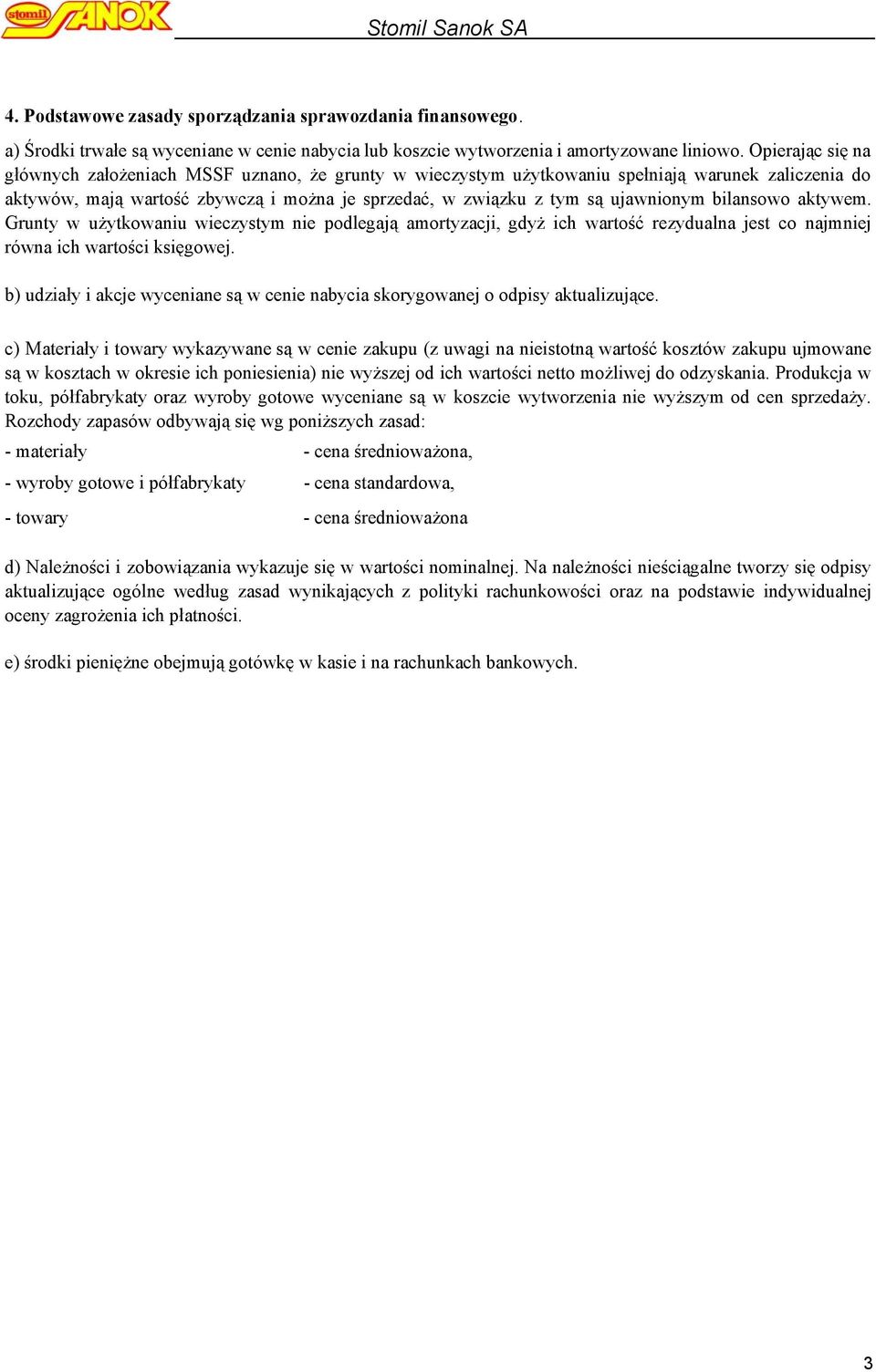 stomil SANOK

Stomil Sanok SA

4. Podstawowe zasady sporządzania sprawozdania finansowego.

a) Środki trwałe są wyceniane w cenie nabycia lub koszcie wytworzenia i amortyzowane liniowo. Opierając się na głównych założeniach MSSF uznano, że grunty w wieczystym użytkowaniu spełniają warunek zaliczenia do aktywów, mają wartość zbywczą i można je sprzedać, w związku z tym są ujawnionym bilansowo aktywem. Grunty w użytkowaniu wieczystym nie podlegają amortyzacji, gdyż ich wartość rezydualna jest co najmniej równa ich wartości księgowej.

b) udziały i akcje wyceniane są w cenie nabycia skorygowanej o odpisy aktualizujące.

c) Materiały i towary wykazywane są w cenie zakupu (z uwagi na nieistotną wartość kosztów zakupu ujmowane są w kosztach w okresie ich poniesienia) nie wyższej od ich wartości netto możliwej do odzyskania. Produkcja w toku, półfabrykaty oraz wyroby gotowe wyceniane są w koszcie wytworzenia nie wyższym od cen sprzedaży. Rozchody zapasów odbywają się wg poniższych zasad:

- materiały - cena średnioważona,

- wyroby gotowe i półfabrykaty - cena standardowa,

- towary - cena średnioważona

d) Należności i zobowiązania wykazuje się w wartości nominalnej. Na należności nieściągalne tworzy się odpisy aktualizujące ogólne według zasad wynikających z polityki rachunkowości oraz na podstawie indywidualnej oceny zagrożenia ich płatności.

e) środki pieniężne obejmują gotówkę w kasie i na rachunkach bankowych.

3